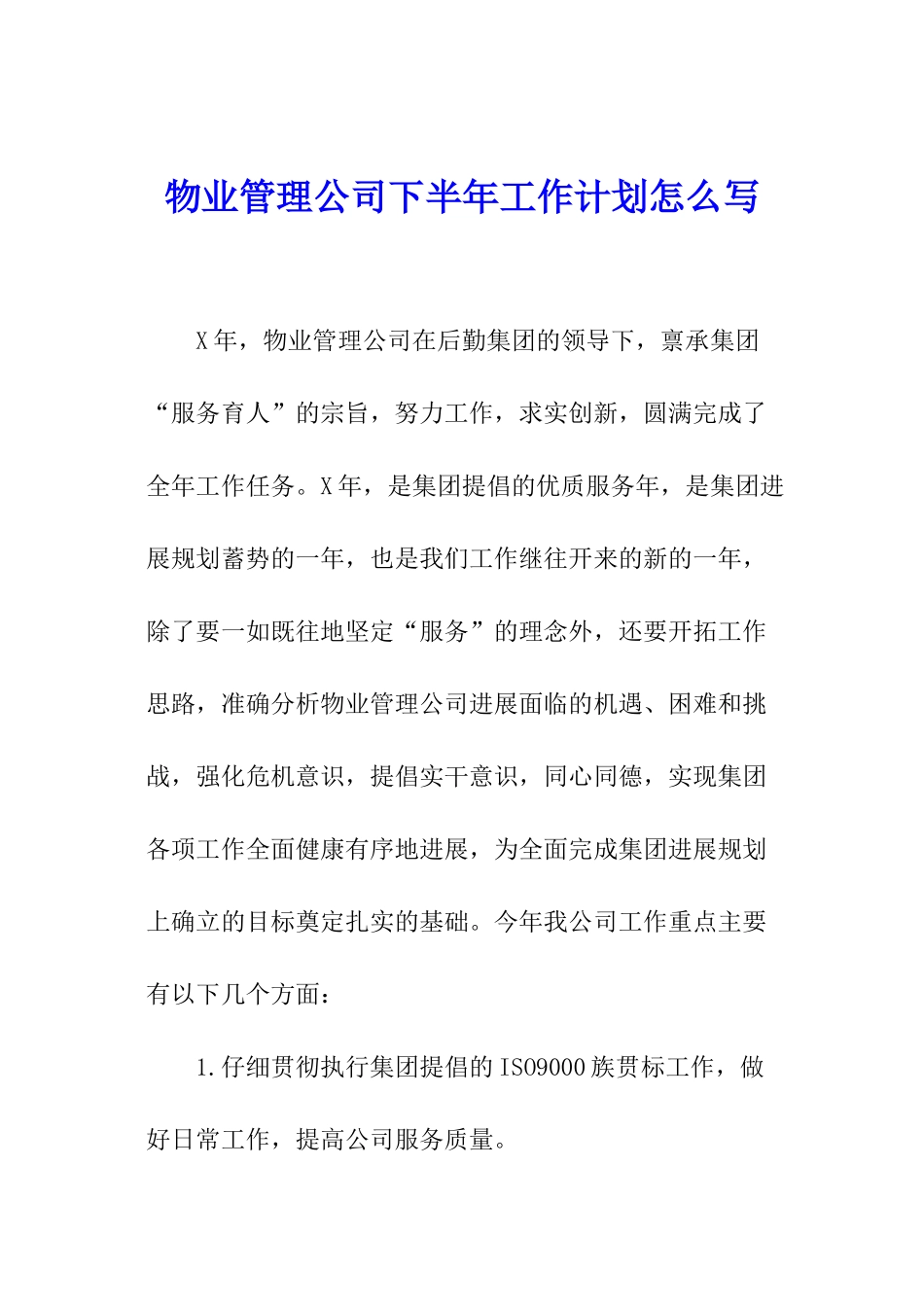 物业管理公司下半年工作计划怎么写

X年，物业管理公司在后勤集团的领导下，禀承集团“服务育人”的宗旨，努力工作，求实创新，圆满完成了全年工作任务。X年，是集团提倡的优质服务年，是集团进展规划蓄势的一年，也是我们工作继往开来的新的一年，除了要一如既往地坚定“服务”的理念外，还要开拓工作思路，准确分析物业管理公司进展面临的机遇、困难和挑战，强化危机意识，提倡实干意识，同心同德，实现集团各项工作全面健康有序地进展，为全面完成集团进展规划上确立的目标奠定扎实的基础。今年我公司工作重点主要有以下几个方面：

1.仔细贯彻执行集团提倡的ISO9000族贯标工作，做好日常工作，提高公司服务质量。